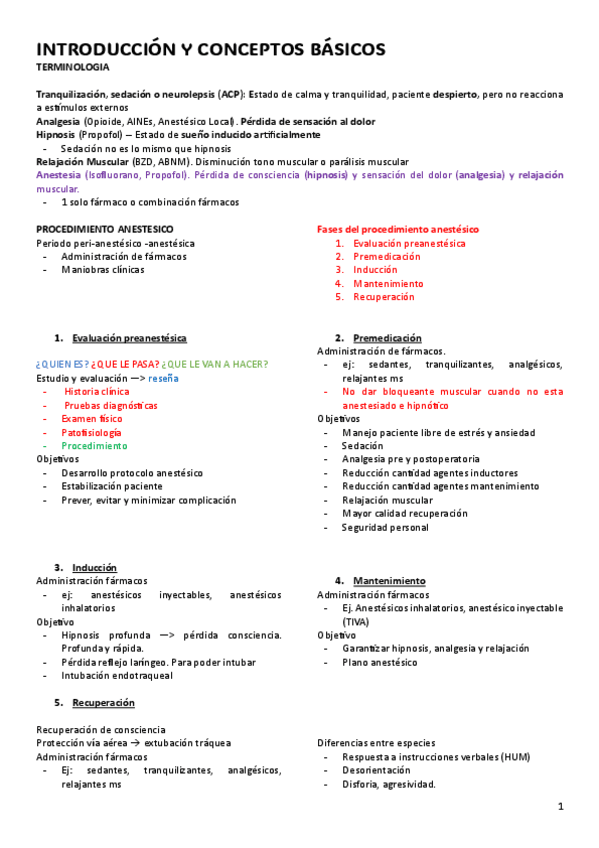 INTRODUCCIÓN Y CONCEPTOS BÁSICOS
TERMINOLOGIA

Tranquilización, sedación o neurolepsis (ACP): Estado de calma y tranquilidad, paciente despierto, pero no reacciona a estímulos externos
Analgesia (Opioide, AINEs, Anestésico Local). Pérdida de sensación al dolor
Hipnosis (Propofol) – Estado de sueño inducido artificialmente
- Sedación no es lo mismo que hipnosis
Relajación Muscular (BZD, ABNM). Disminución tono muscular o parálisis muscular
Anestesia (Isofluorano, Propofol). Pérdida de consciencia (hipnosis) y sensación del dolor (analgesia) y relajación muscular.
- 1 solo fármaco o combinación fármacos

PROCEDIMIENTO ANESTESICO
Periodo peri-anestésico -anestésica
- Administración de fármacos
- Maniobras clínicas

Fases del procedimiento anestésico
1. Evaluación preanestésica
2. Premedicación
3. Inducción
4. Mantenimiento
5. Recuperación

1. Evaluación preanestésica

¿QUIEN ES? ¿QUE LE PASA? ¿QUE LE VAN A HACER?
Estudio y evaluación —> reseña
- Historia clínica
- Pruebas diagnósticas
- Examen físico
- Patofisiología
- Procedimiento
Objetivos
- Desarrollo protocolo anestésico
- Estabilización paciente
- Prever, evitar y minimizar complicación

2. Premedicación
Administración de fármacos.
- ej: sedantes, tranquilizantes, analgésicos, relajantes ms
- No dar bloqueante muscular cuando no esta anestesiado e hipnótico
Objetivos
- Manejo paciente libre de estrés y ansiedad
- Sedación
- Analgesia pre y postoperatoria
- Reducción cantidad agentes inductores
- Reducción cantidad agentes mantenimiento
- Relajación muscular
- Mayor calidad recuperación
- Seguridad personal

3. Inducción
Administración fármacos
- ej: anestésicos inyectables, anestésicos inhalatorios
Objetivo
- Hipnosis profunda —> pérdida consciencia. Profunda y rápida.
- Pérdida reflejo laríngeo. Para poder intubar
- Intubación endotraqueal

4. Mantenimiento
Administración fármacos
- Ej. Anestésicos inhalatorios, anestésico inyectable (TIVA)
Objetivo
- Garantizar hipnosis, analgesia y relajación
- Plano anestésico

5. Recuperación

Recuperación de consciencia
Protección vía aérea → extubación tráquea
Administración fármacos
- Ej: sedantes, tranquilizantes, analgésicos, relajantes ms

Diferencias entre especies
- Respuesta a instrucciones verbales (HUM)
- Desorientación
- Disforia, agresividad.

1